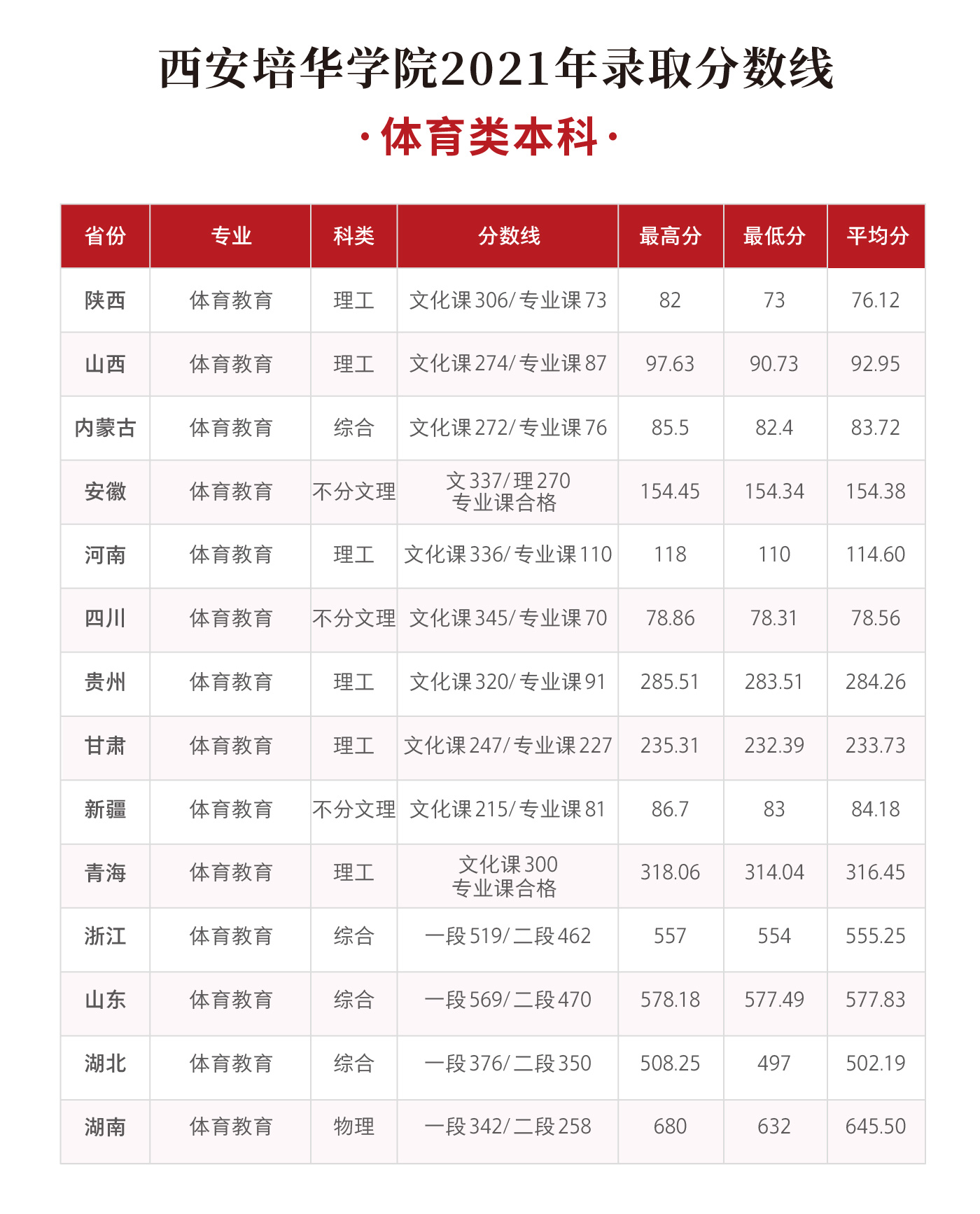 西安培华学院2021年录取分数线

·体育类本科·

| 省份 | 专业 | 科类 | 分数线 | 最高分 | 最低分 | 平均分 |
|---|---|---|---|---|---|---|
| 陕西 | 体育教育 | 理工 | 文化课306/专业课73 | 82 | 73 | 76.12 |
| 山西 | 体育教育 | 理工 | 文化课274/专业课87 | 97.63 | 90.73 | 92.95 |
| 内蒙古 | 体育教育 | 综合 | 文化课272/专业课76 | 85.5 | 82.4 | 83.72 |
| 安徽 | 体育教育 | 不分文理 | 文337/理270 专业课合格 | 154.45 | 154.34 | 154.38 |
| 河南 | 体育教育 | 理工 | 文化课336/专业课110 | 118 | 110 | 114.60 |
| 四川 | 体育教育 | 不分文理 | 文化课345/专业课70 | 78.86 | 78.31 | 78.56 |
| 贵州 | 体育教育 | 理工 | 文化课320/专业课91 | 285.51 | 283.51 | 284.26 |
| 甘肃 | 体育教育 | 理工 | 文化课247/专业课227 | 235.31 | 232.39 | 233.73 |
| 新疆 | 体育教育 | 不分文理 | 文化课215/专业课81 | 86.7 | 83 | 84.18 |
| 青海 | 体育教育 | 理工 | 文化课300 专业课合格 | 318.06 | 314.04 | 316.45 |
| 浙江 | 体育教育 | 综合 | 一段519/二段462 | 557 | 554 | 555.25 |
| 山东 | 体育教育 | 综合 | 一段569/二段470 | 578.18 | 577.49 | 577.83 |
| 湖北 | 体育教育 | 综合 | 一段376/二段350 | 508.25 | 497 | 502.19 |
| 湖南 | 体育教育 | 物理 | 一段342/二段258 | 680 | 632 | 645.50 |